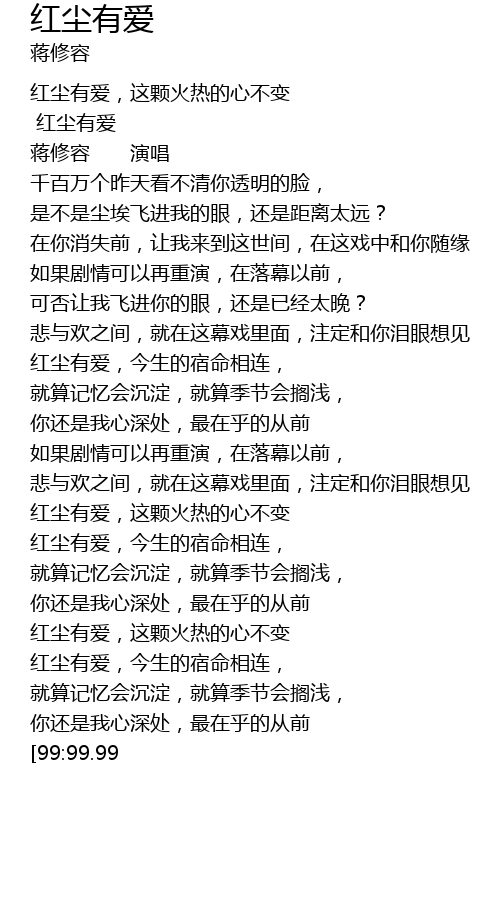 红尘有爱
蒋修容

红尘有爱，这颗火热的心不变
红尘有爱
蒋修容　　演唱
千百万个昨天看不清你透明的脸，
是不是尘埃飞进我的眼，还是距离太远？
在你消失前，让我来到这世间，在这戏中和你随缘
如果剧情可以再重演，在落幕以前，
可否让我飞进你的眼，还是已经太晚？
悲与欢之间，就在这幕戏里面，注定和你泪眼想见
红尘有爱，今生的宿命相连，
就算记忆会沉淀，就算季节会搁浅，
你还是我心深处，最在乎的从前
如果剧情可以再重演，在落幕以前，
悲与欢之间，就在这幕戏里面，注定和你泪眼想见
红尘有爱，这颗火热的心不变
红尘有爱，今生的宿命相连，
就算记忆会沉淀，就算季节会搁浅，
你还是我心深处，最在乎的从前
红尘有爱，这颗火热的心不变
红尘有爱，今生的宿命相连，
就算记忆会沉淀，就算季节会搁浅，
你还是我心深处，最在乎的从前
[99:99.99